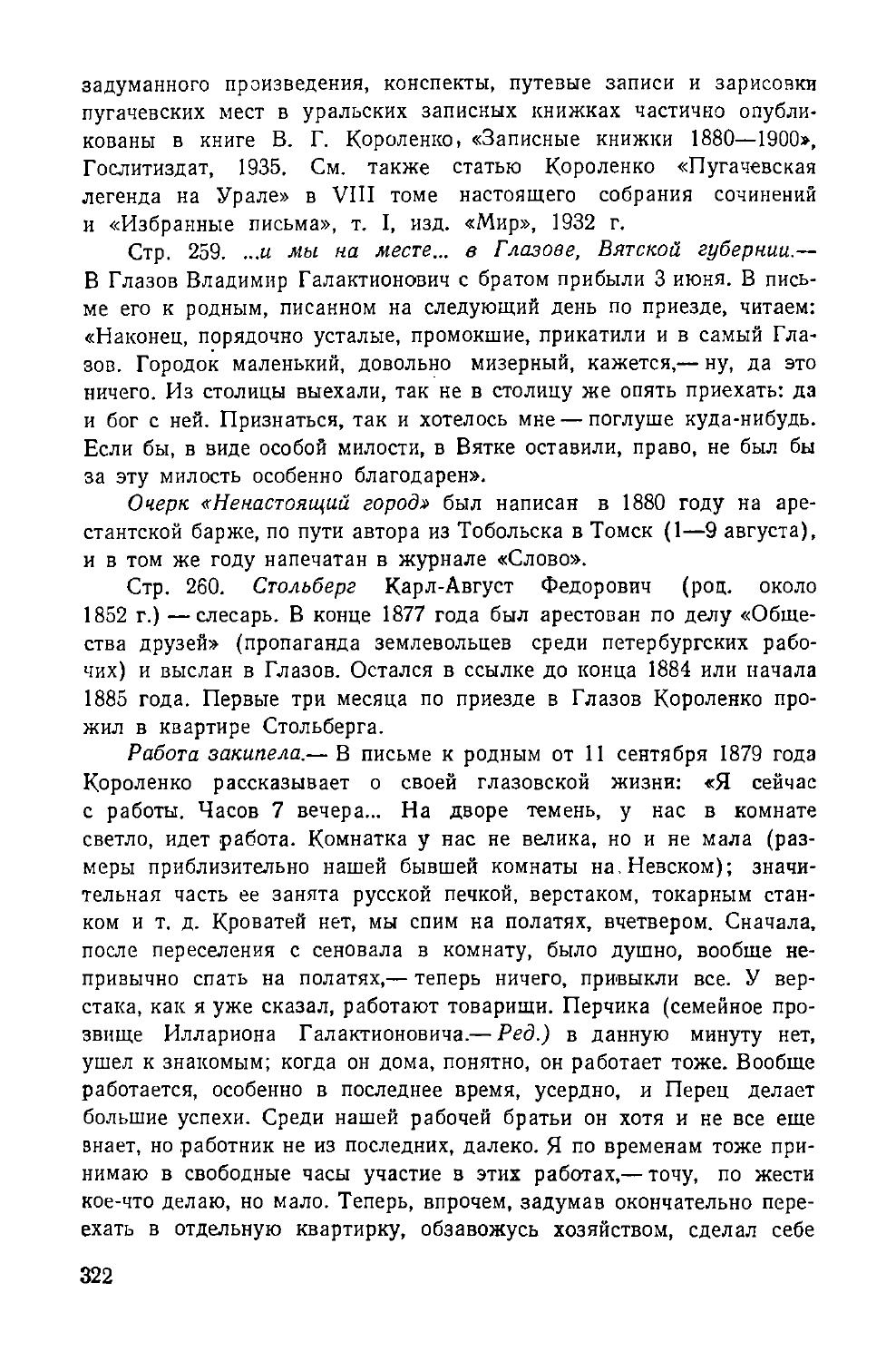 задуманного произведения, конспекты, путевые записи и зарисовки пугачевских мест в уральских записных книжках частично опубликованы в книге В. Г. Короленко, «Записные книжки 1880—1900», Гослитиздат, 1935. См. также статью Короленко «Пугачевская легенда на Урале» в VIII томе настоящего собрания сочинений и «Избранные письма», т. I, изд. «Мир», 1932 г.

Стр. 259. ...и мы на месте... в Глазове, Вятской губернии.— В Глазов Владимир Галактионович с братом прибыли 3 июня. В письме его к родным, писанном на следующий день по приезде, читаем: «Наконец, порядочно усталые, промокшие, прикатили и в самый Глазов. Городок маленький, довольно мизерный, кажется,— ну, да это ничего. Из столицы выехали, так не в столицу же опять приехать: да и бог с ней. Признаться, так и хотелось мне — поглуше куда-нибудь. Если бы, в виде особой милости, в Вятке оставили, право, не был бы за эту милость особенно благодарен».

Очерк «Ненастоящий город» был написан в 1880 году на арестантской барже, по пути автора из Тобольска в Томск (1—9 августа), и в том же году напечатан в журнале «Слово».

Стр. 260. Стольберг Карл-Август Федорович (род. около 1852 г.) — слесарь. В конце 1877 года был арестован по делу «Общества друзей» (пропаганда землевольцев среди петербургских рабочих) и выслан в Глазов. Остался в ссылке до конца 1884 или начала 1885 года. Первые три месяца по приезде в Глазов Короленко прожил в квартире Стольберга.

Работа закипела.— В письме к родным от 11 сентября 1879 года Короленко рассказывает о своей глазовской жизни: «Я сейчас с работы. Часов 7 вечера... На дворе темень, у нас в комнате светло, идет работа. Комнатка у нас не велика, но и не мала (размеры приблизительно нашей бывшей комнаты на Невском); значительная часть ее занята русской печкой, верстаком, токарным станком и т. д. Кроватей нет, мы спим на полатях, вчетвером. Сначала, после переселения с сеновала в комнату, было душно, вообще непривычно спать на полатях,— теперь ничего, привыкли все. У верстака, как я уже сказал, работают товарищи. Перчика (семейное прозвище Иллариона Галактионовича.— Ред.) в данную минуту нет, ушел к знакомым; когда он дома, понятно, он работает тоже. Вообще работается, особенно в последнее время, усердно, и Перец делает большие успехи. Среди нашей рабочей братьи он хотя и не все еще знает, но работник не из последних, далеко. Я по временам тоже принимаю в свободные часы участие в этих работах,— точу, по жести кое-что делаю, но мало. Теперь, впрочем, задумав окончательно переехать в отдельную квартирку, обзавожусь хозяйством, сделал себе

322